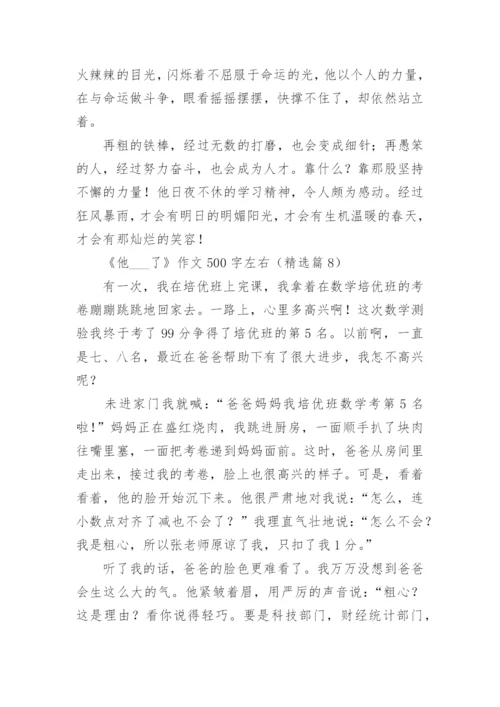 火辣辣的目光，闪烁着不屈服于命运的光，他以个人的力量，在与命运做斗争，眼看摇摇摆摆，快撑不住了，却依然站立着。

再粗的铁棒，经过无数的打磨，也会变成细针；再愚笨的人，经过努力奋斗，也会成为人才。靠什么？靠那股坚持不懈的力量！他日夜不休的学习精神，令人颇为感动。经过狂风暴雨，才会有明日的明媚阳光，才会有生机温暖的春天，才会有那灿烂的笑容！

《他___了》作文 500 字左右（精选篇 8）

有一次，我在培优班上完课，我拿着在数学培优班的考卷蹦蹦跳跳地回家去。一路上，心里多高兴啊！这次数学测验我终于考了 99 分争得了培优班的第 5 名。以前啊，一直是七、八名，最近在爸爸帮助下有了很大进步，我怎不高兴呢？

未进家门我就喊：“爸爸妈妈我培优班数学考第 5 名啦！”妈妈正在盛红烧肉，我跳进厨房，一面顺手扒了块肉往嘴里塞，一面把考卷递到妈妈面前。这时，爸爸从房间里走出来，接过我的考卷，脸上也很高兴的样子。可是，看着看着，他的脸开始沉下来。他很严肃地对我说：“怎么，连小数点对齐了减也不会了？”我理直气壮地说：“怎么不会？我是粗心，所以张老师原谅了我，只扣了我 1 分。”

听了我的话，爸爸的脸色更难看了。我万万没想到爸爸会生这么大的气。他紧皱着眉，用严厉的声音说：“粗心？这是理由？看你说得轻巧。要是科技部门，财经统计部门，